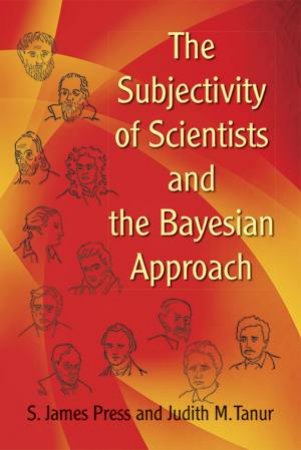 The Subjectivity of Scientists and the Bayesian Approach

S. James Press and Judith M. Tanur